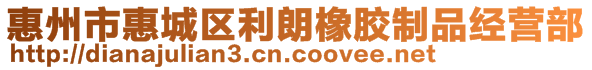 惠州市惠城区利朗橡胶制品经营部
http://dianajulian3.cn.coovee.net